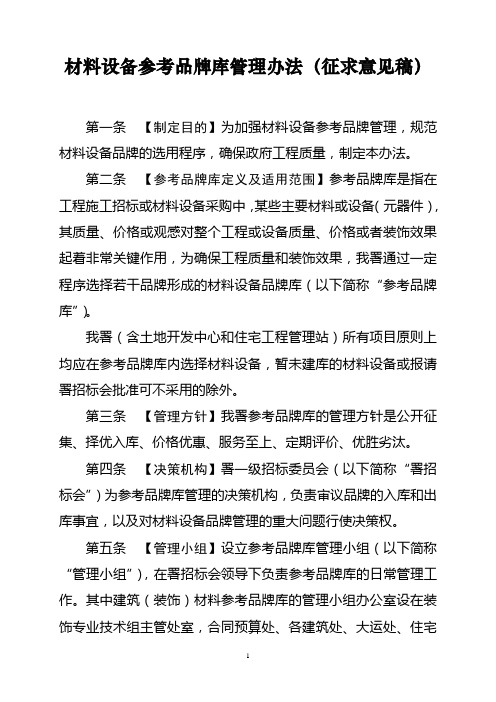 材料设备参考品牌库管理办法（征求意见稿）

第一条　【制定目的】为加强材料设备参考品牌管理，规范材料设备品牌的选用程序，确保政府工程质量，制定本办法。

第二条　【参考品牌库定义及适用范围】参考品牌库是指在工程施工招标或材料设备采购中，某些主要材料或设备（元器件），其质量、价格或观感对整个工程或设备质量、价格或者装饰效果起着非常关键作用，为确保工程质量和装饰效果，我署通过一定程序选择若干品牌形成的材料设备品牌库（以下简称“参考品牌库”）。

我署（含土地开发中心和住宅工程管理站）所有项目原则上均应在参考品牌库内选择材料设备，暂未建库的材料设备或报请署招标会批准可不采用的除外。

第三条　【管理方针】我署参考品牌库的管理方针是公开征集、择优入库、价格优惠、服务至上、定期评价、优胜劣汰。

第四条　【决策机构】署一级招标委员会（以下简称“署招标会”）为参考品牌库管理的决策机构，负责审议品牌的入库和出库事宜，以及对材料设备品牌管理的重大问题行使决策权。

第五条　【管理小组】设立参考品牌库管理小组（以下简称“管理小组”），在署招标会领导下负责参考品牌库的日常管理工作。其中建筑（装饰）材料参考品牌库的管理小组办公室设在装饰专业技术组主管处室，合同预算处、各建筑处、大运处、住宅

1